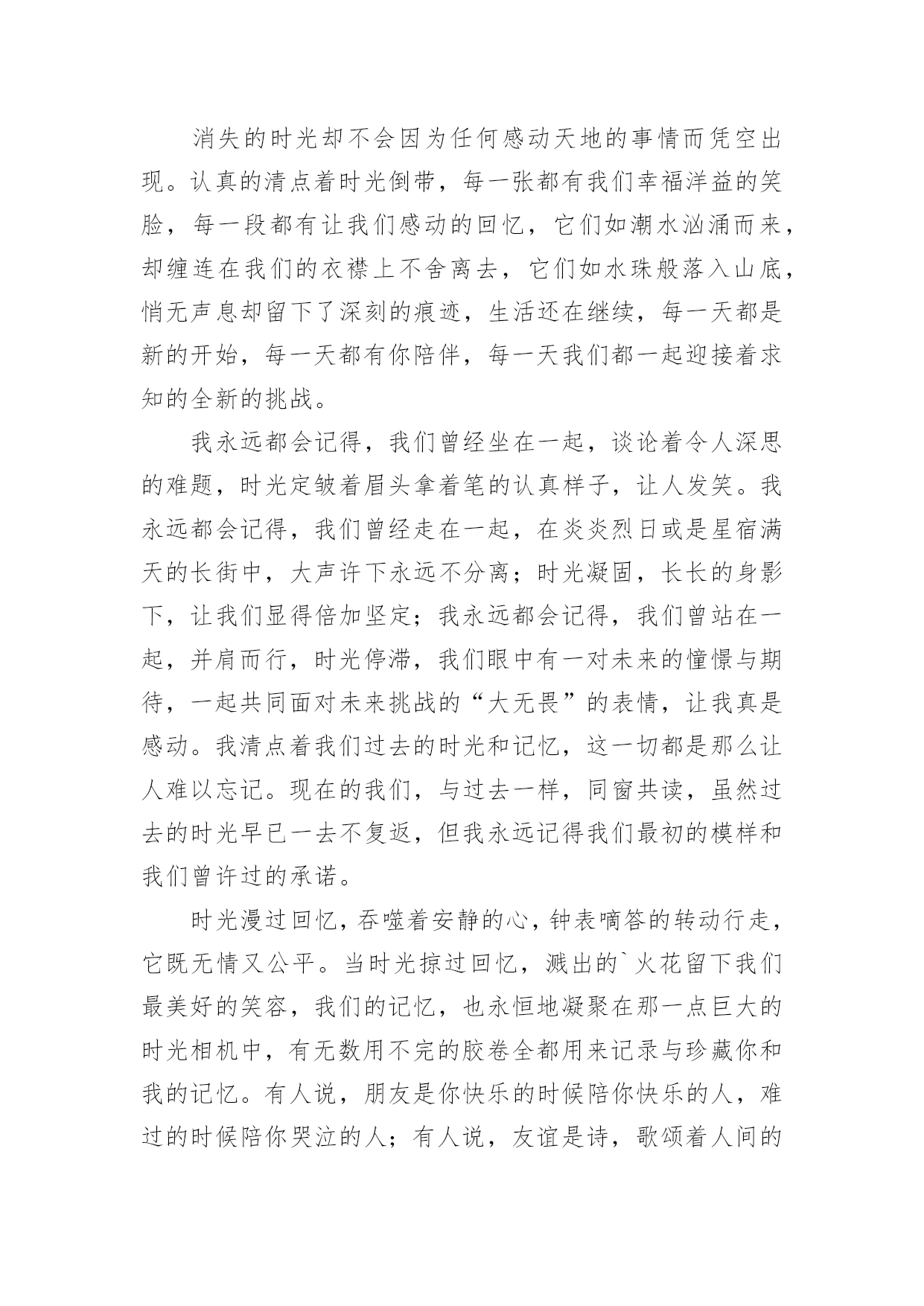 消失的时光却不会因为任何感动天地的事情而凭空出现。认真的清点着时光倒带，每一张都有我们幸福洋益的笑脸，每一段都有让我们感动的回忆，它们如潮水汹涌而来，却缠连在我们的衣襟上不舍离去，它们如水珠般落入山底，悄无声息却留下了深刻的痕迹，生活还在继续，每一天都是新的开始，每一天都有你陪伴，每一天我们都一起迎接着求知的全新的挑战。

我永远都会记得，我们曾经坐在一起，谈论着令人深思的难题，时光定皱着眉头拿着笔的认真样子，让人发笑。我永远都会记得，我们曾经走在一起，在炎炎烈日或是星宿满天的长街中，大声许下永远不分离；时光凝固，长长的身影下，让我们显得倍加坚定；我永远都会记得，我们曾站在一起，并肩而行，时光停滞，我们眼中有一对未来的憧憬与期待，一起共同面对未来挑战的“大无畏”的表情，让我真是感动。我清点着我们过去的时光和记忆，这一切都是那么让人难以忘记。现在的我们，与过去一样，同窗共读，虽然过去的时光早已一去不复返，但我永远记得我们最初的模样和我们曾许过的承诺。

时光漫过回忆，吞噬着安静的心，钟表嘀答的转动行走，它既无情又公平。当时光掠过回忆，溅出的`火花留下我们最美好的笑容，我们的记忆，也永恒地凝聚在那一点巨大的时光相机中，有无数用不完的胶卷全都用来记录与珍藏你和我的记忆。有人说，朋友是你快乐的时候陪你快乐的人，难过的时候陪你哭泣的人；有人说，友谊是诗，歌颂着人间的